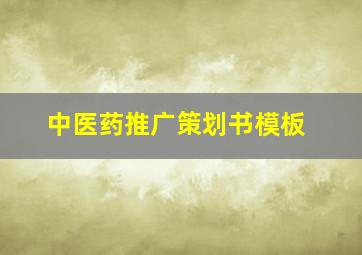 中医药推广策划书模板